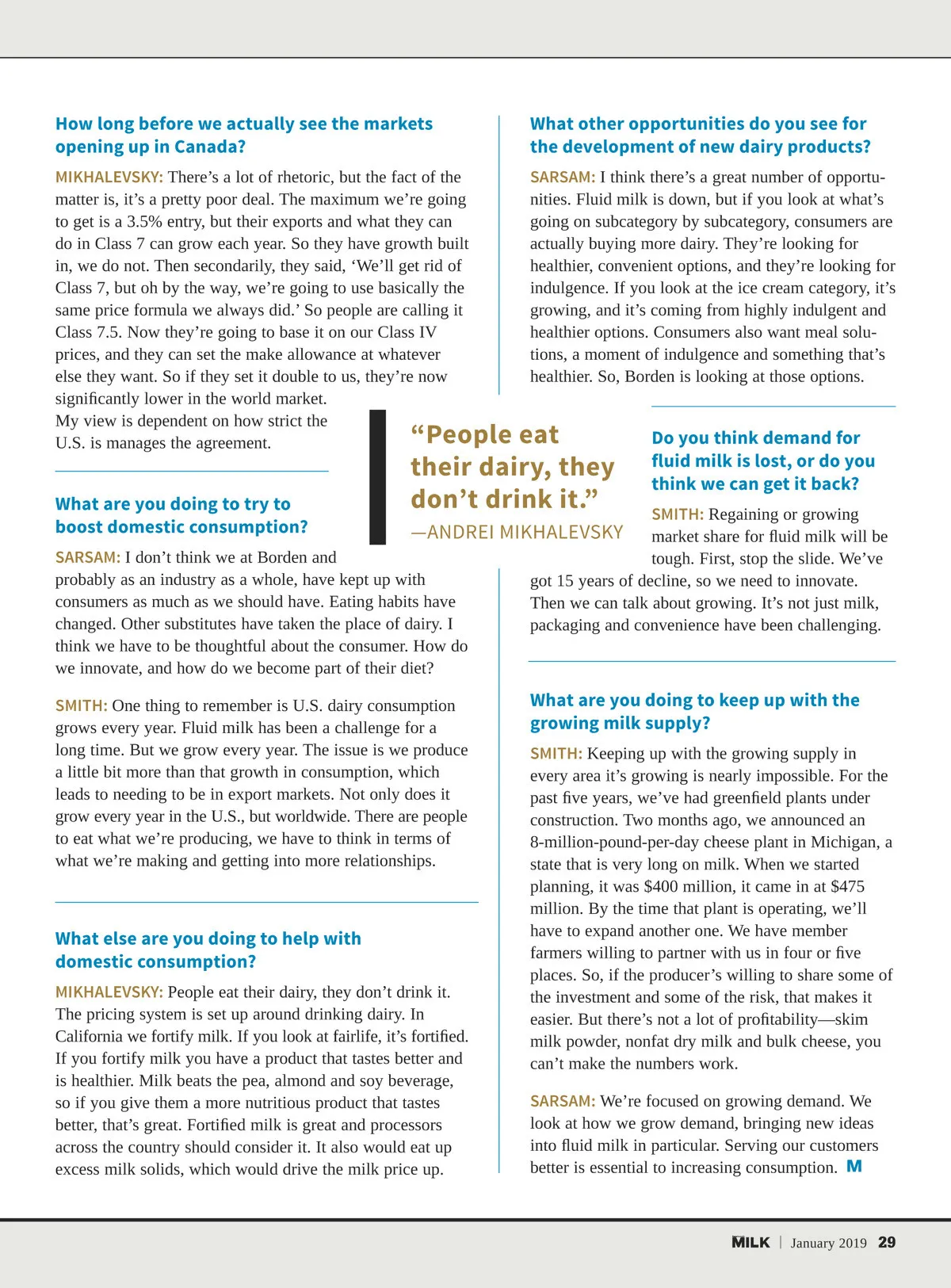 How long before we actually see the markets opening up in Canada?

MIKHALEVSKY: There's a lot of rhetoric, but the fact of the matter is, it's a pretty poor deal. The maximum we're going to get is a 3.5% entry, but their exports and what they can do in Class 7 can grow each year. So they have growth built in, we do not. Then secondarily, they said, 'We'll get rid of Class 7, but oh by the way, we're going to use basically the same price formula we always did.' So people are calling it Class 7.5. Now they're going to base it on our Class IV prices, and they can set the make allowance at whatever else they want. So if they set it double to us, they're now significantly lower in the world market. My view is dependent on how strict the U.S. is manages the agreement.

What are you doing to try to boost domestic consumption?

SARSAM: I don't think we at Borden and probably as an industry as a whole, have kept up with consumers as much as we should have. Eating habits have changed. Other substitutes have taken the place of dairy. I think we have to be thoughtful about the consumer. How do we innovate, and how do we become part of their diet?

SMITH: One thing to remember is U.S. dairy consumption grows every year. Fluid milk has been a challenge for a long time. But we grow every year. The issue is we produce a little bit more than that growth in consumption, which leads to needing to be in export markets. Not only does it grow every year in the U.S., but worldwide. There are people to eat what we're producing, we have to think in terms of what we're making and getting into more relationships.

What else are you doing to help with domestic consumption?

MIKHALEVSKY: People eat their dairy, they don't drink it. The pricing system is set up around drinking dairy. In California we fortify milk. If you look at fairlife, it's fortified. If you fortify milk you have a product that tastes better and is healthier. Milk beats the pea, almond and soy beverage, so if you give them a more nutritious product that tastes better, that's great. Fortified milk is great and processors across the country should consider it. It also would eat up excess milk solids, which would drive the milk price up.

"People eat their dairy, they don't drink it."
—ANDREI MIKHALEVSKY

What other opportunities do you see for the development of new dairy products?

SARSAM: I think there's a great number of opportunities. Fluid milk is down, but if you look at what's going on subcategory by subcategory, consumers are actually buying more dairy. They're looking for healthier, convenient options, and they're looking for indulgence. If you look at the ice cream category, it's growing, and it's coming from highly indulgent and healthier options. Consumers also want meal solutions, a moment of indulgence and something that's healthier. So, Borden is looking at those options.

Do you think demand for fluid milk is lost, or do you think we can get it back?

SMITH: Regaining or growing market share for fluid milk will be tough. First, stop the slide. We've got 15 years of decline, so we need to innovate. Then we can talk about growing. It's not just milk, packaging and convenience have been challenging.

What are you doing to keep up with the growing milk supply?

SMITH: Keeping up with the growing supply in every area it's growing is nearly impossible. For the past five years, we've had greenfield plants under construction. Two months ago, we announced an 8-million-pound-per-day cheese plant in Michigan, a state that is very long on milk. When we started planning, it was $400 million, it came in at $475 million. By the time that plant is operating, we'll have to expand another one. We have member farmers willing to partner with us in four or five places. So, if the producer's willing to share some of the investment and some of the risk, that makes it easier. But there's not a lot of profitability—skim milk powder, nonfat dry milk and bulk cheese, you can't make the numbers work.

SARSAM: We're focused on growing demand. We look at how we grow demand, bringing new ideas into fluid milk in particular. Serving our customers better is essential to increasing consumption. M

MILK | January 2019 29